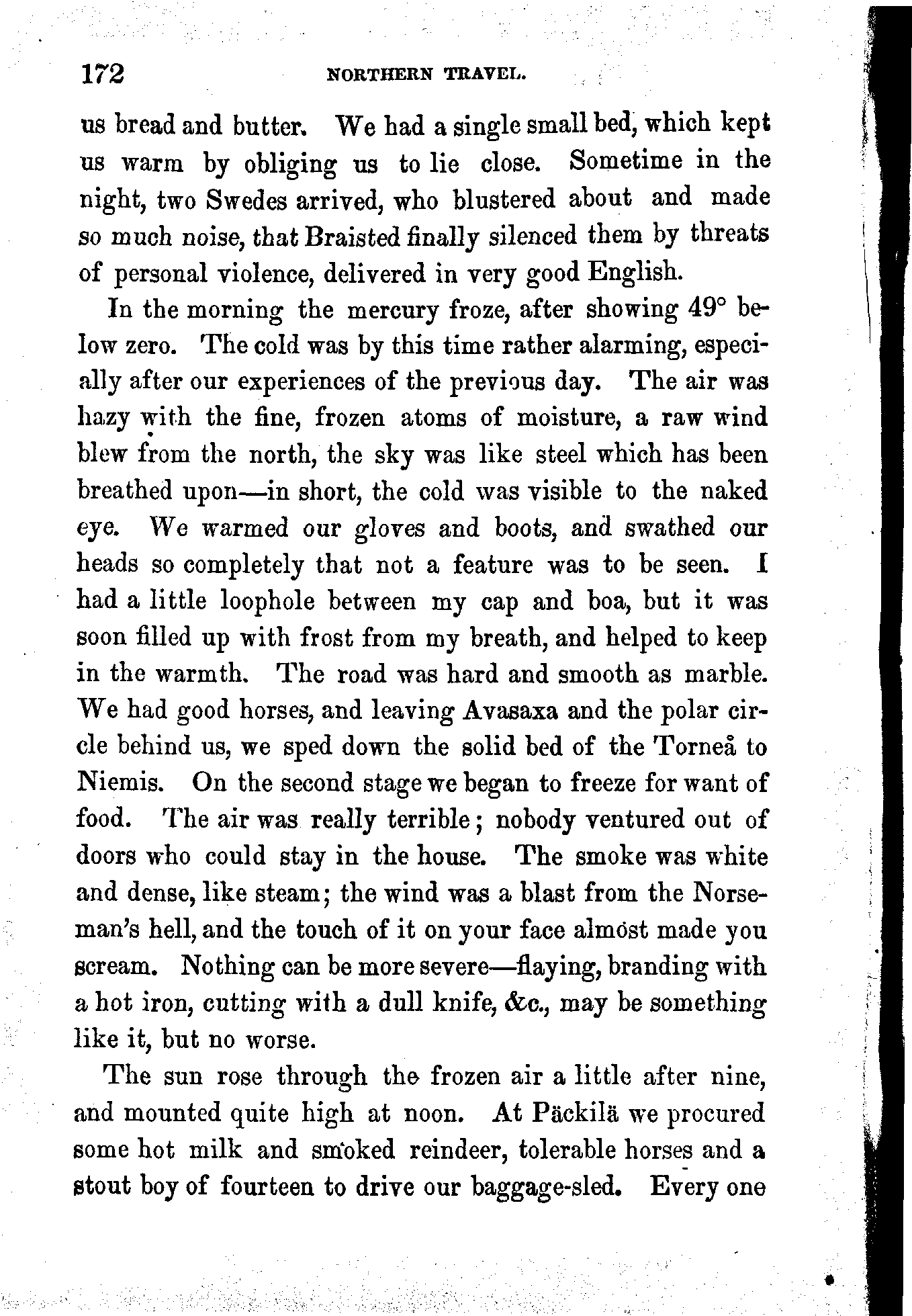 172 NORTHERN TRAVEL.

us bread and butter. We had a single small bed, which kept us warm by obliging us to lie close. Sometime in the night, two Swedes arrived, who blustered about and made so much noise, that Braisted finally silenced them by threats of personal violence, delivered in very good English.

In the morning the mercury froze, after showing 49° below zero. The cold was by this time rather alarming, especially after our experiences of the previous day. The air was hazy with the fine, frozen atoms of moisture, a raw wind blew from the north, the sky was like steel which has been breathed upon—in short, the cold was visible to the naked eye. We warmed our gloves and boots, and swathed our heads so completely that not a feature was to be seen. I had a little loophole between my cap and boa, but it was soon filled up with frost from my breath, and helped to keep in the warmth. The road was hard and smooth as marble. We had good horses, and leaving Avasaxa and the polar circle behind us, we sped down the solid bed of the Torneå to Niemis. On the second stage we began to freeze for want of food. The air was really terrible; nobody ventured out of doors who could stay in the house. The smoke was white and dense, like steam; the wind was a blast from the Norseman's hell, and the touch of it on your face almost made you scream. Nothing can be more severe—flaying, branding with a hot iron, cutting with a dull knife, &c., may be something like it, but no worse.

The sun rose through the frozen air a little after nine, and mounted quite high at noon. At Päckilä we procured some hot milk and smoked reindeer, tolerable horses and a stout boy of fourteen to drive our baggage-sled. Every one